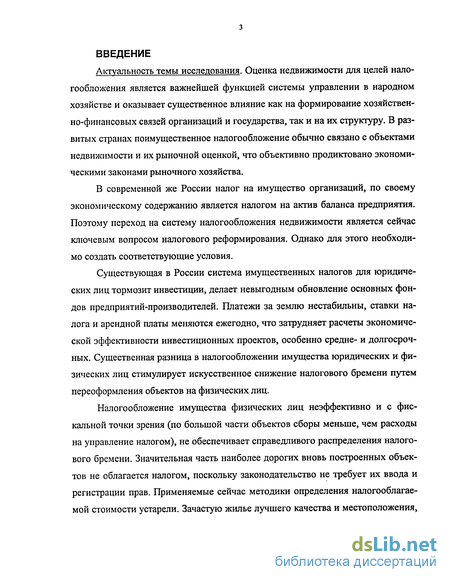 3

ВВЕДЕНИЕ

Актуальность темы исследования. Оценка недвижимости для целей налогообложения является важнейшей функцией системы управлении в народном хозяйстве и оказывает существенное влияние как на формирование хозяйственно-финансовых связей организаций и государства, так и на их структуру. В развитых странах поимущественное налогообложение обычно связано с объектами недвижимости и их рыночной оценкой, что объективно продиктовано экономическими законами рыночного хозяйства.

В современной же России налог на имущество организаций, по своему экономическому содержанию является налогом на актив баланса предприятия. Поэтому переход на систему налогообложения недвижимости является сейчас ключевым вопросом налогового реформирования. Однако для этого необходимо создать соответствующие условия.

Существующая в России система имущественных налогов для юридических лиц тормозит инвестиции, делает невыгодным обновление основных фондов предприятий-производителей. Платежи за землю нестабильны, ставки налога и арендной платы меняются ежегодно, что затрудняет расчеты экономической эффективности инвестиционных проектов, особенно средне- и долгосрочных. Существенная разница в налогообложении имущества юридических и физических лиц стимулирует искусственное снижение налогового бремени путем переоформления объектов на физических лиц.

Налогообложение имущества физических лиц неэффективно и с фискальной точки зрения (по большой части объектов сборы меньше, чем расходы на управление налогом), не обеспечивает справедливого распределения налогового бремени. Значительная часть наиболее дорогих вновь построенных объектов не облагается налогом, поскольку законодательство не требует их ввода и регистрации прав. Применяемые сейчас методики определения налогооблагаемой стоимости устарели. Зачастую жилье лучшего качества и местоположения,

dsLib.net
библиотека диссертаций